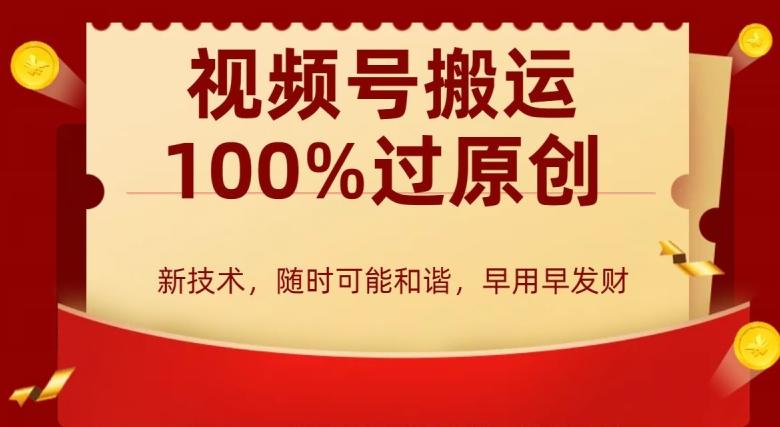 视频号搬运
100%过原创

新技术，随时可能和谐，早用早发财